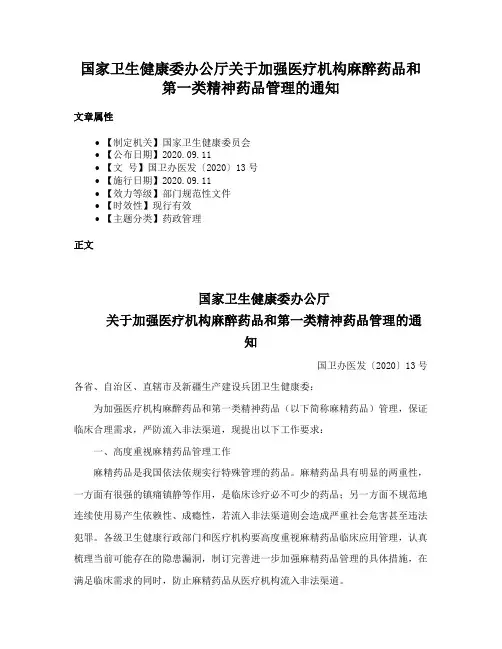 国家卫生健康委办公厅关于加强医疗机构麻醉药品和第一类精神药品管理的通知

文章属性

• 【制定机关】国家卫生健康委员会
• 【公布日期】2020.09.11
• 【文　号】国卫办医发〔2020〕13号
• 【施行日期】2020.09.11
• 【效力等级】部门规范性文件
• 【时效性】现行有效
• 【主题分类】药政管理

正文

国家卫生健康委办公厅
关于加强医疗机构麻醉药品和第一类精神药品管理的通知

国卫办医发〔2020〕13号

各省、自治区、直辖市及新疆生产建设兵团卫生健康委：

为加强医疗机构麻醉药品和第一类精神药品（以下简称麻精药品）管理，保证临床合理需求，严防流入非法渠道，现提出以下工作要求：

一、高度重视麻精药品管理工作

麻精药品是我国依法依规实行特殊管理的药品。麻精药品具有明显的两重性，一方面有很强的镇痛镇静等作用，是临床诊疗必不可少的药品；另一方面不规范地连续使用易产生依赖性、成瘾性，若流入非法渠道则会造成严重社会危害甚至违法犯罪。各级卫生健康行政部门和医疗机构要高度重视麻精药品临床应用管理，认真梳理当前可能存在的隐患漏洞，制订完善进一步加强麻精药品管理的具体措施，在满足临床需求的同时，防止麻精药品从医疗机构流入非法渠道。